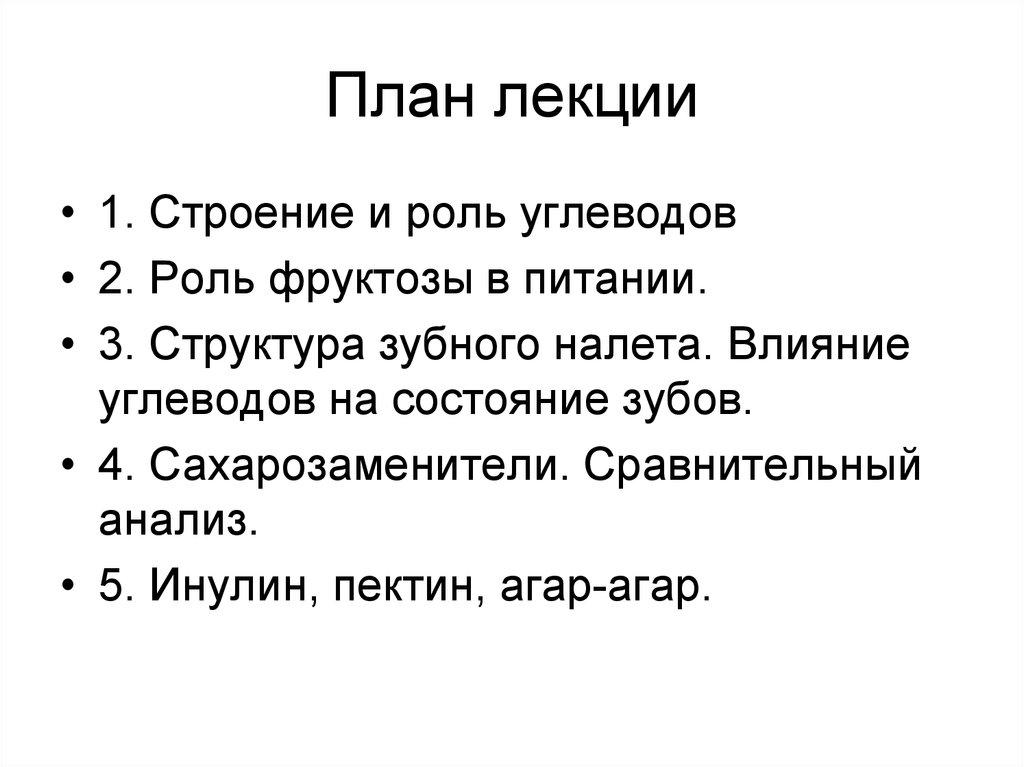 План лекции

• 1. Строение и роль углеводов
• 2. Роль фруктозы в питании.
• 3. Структура зубного налета. Влияние углеводов на состояние зубов.
• 4. Сахарозаменители. Сравнительный анализ.
• 5. Инулин, пектин, агар-агар.